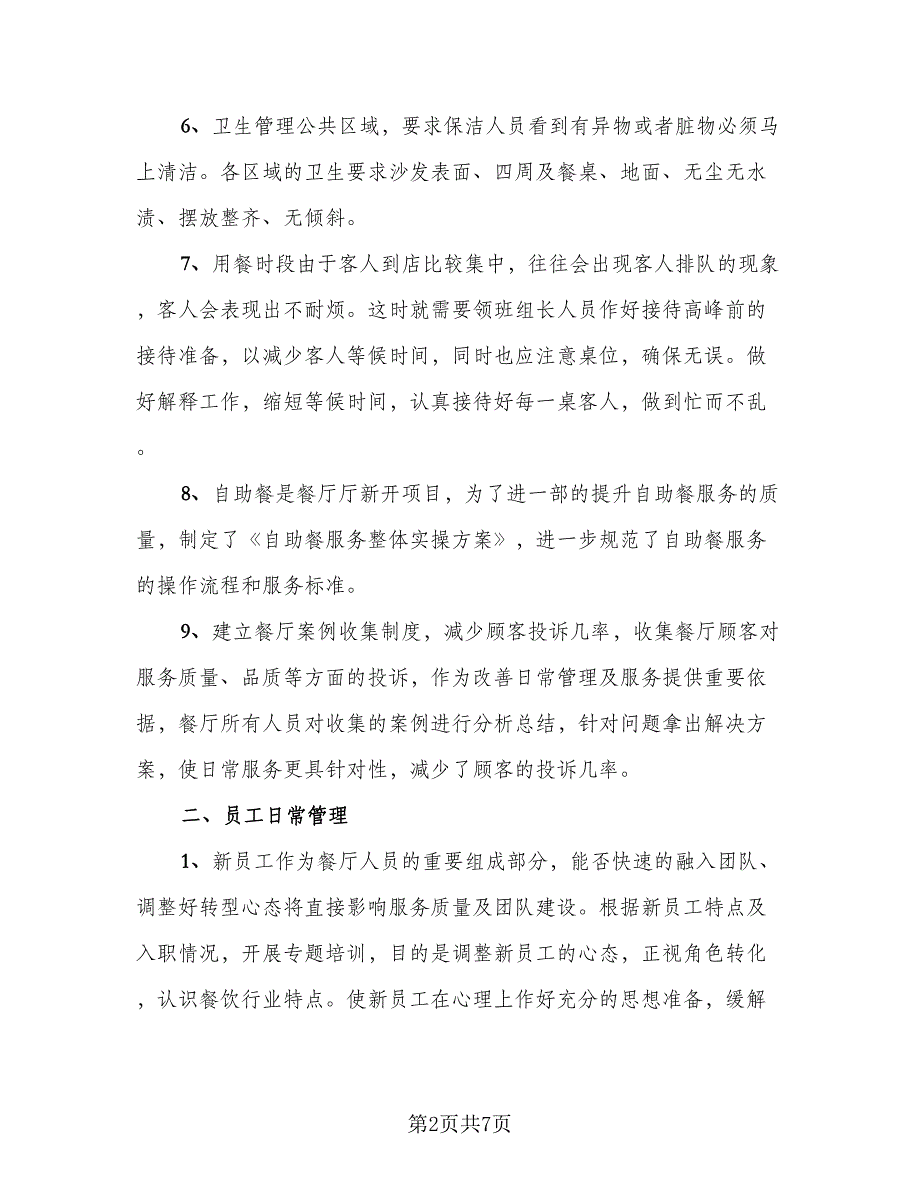 6、卫生管理公共区域，要求保洁人员看到有异物或者脏物必须马上清洁。各区域的卫生要求沙发表面、四周及餐桌、地面、无尘无水渍、摆放整齐、无倾斜。

7、用餐时段由于客人到店比较集中，往往会出现客人排队的现象，客人会表现出不耐烦。这时就需要领班组长人员作好接待高峰前的接待准备，以减少客人等候时间，同时也应注意桌位，确保无误。做好解释工作，缩短等候时间，认真接待好每一桌客人，做到忙而不乱。

8、自助餐是餐厅厅新开项目，为了进一部的提升自助餐服务的质量，制定了《自助餐服务整体实操方案》，进一步规范了自助餐服务的操作流程和服务标准。

9、建立餐厅案例收集制度，减少顾客投诉几率，收集餐厅顾客对服务质量、品质等方面的投诉，作为改善日常管理及服务提供重要依据，餐厅所有人员对收集的案例进行分析总结，针对问题拿出解决方案，使日常服务更具针对性，减少了顾客的投诉几率。

二、员工日常管理

1、新员工作为餐厅人员的重要组成部分，能否快速的融入团队、调整好转型心态将直接影响服务质量及团队建设。根据新员工特点及入职情况，开展专题培训，目的是调整新员工的心态，正视角色转化，认识餐饮行业特点。使新员工在心理上作好充分的思想准备，缓解

第2页共7页